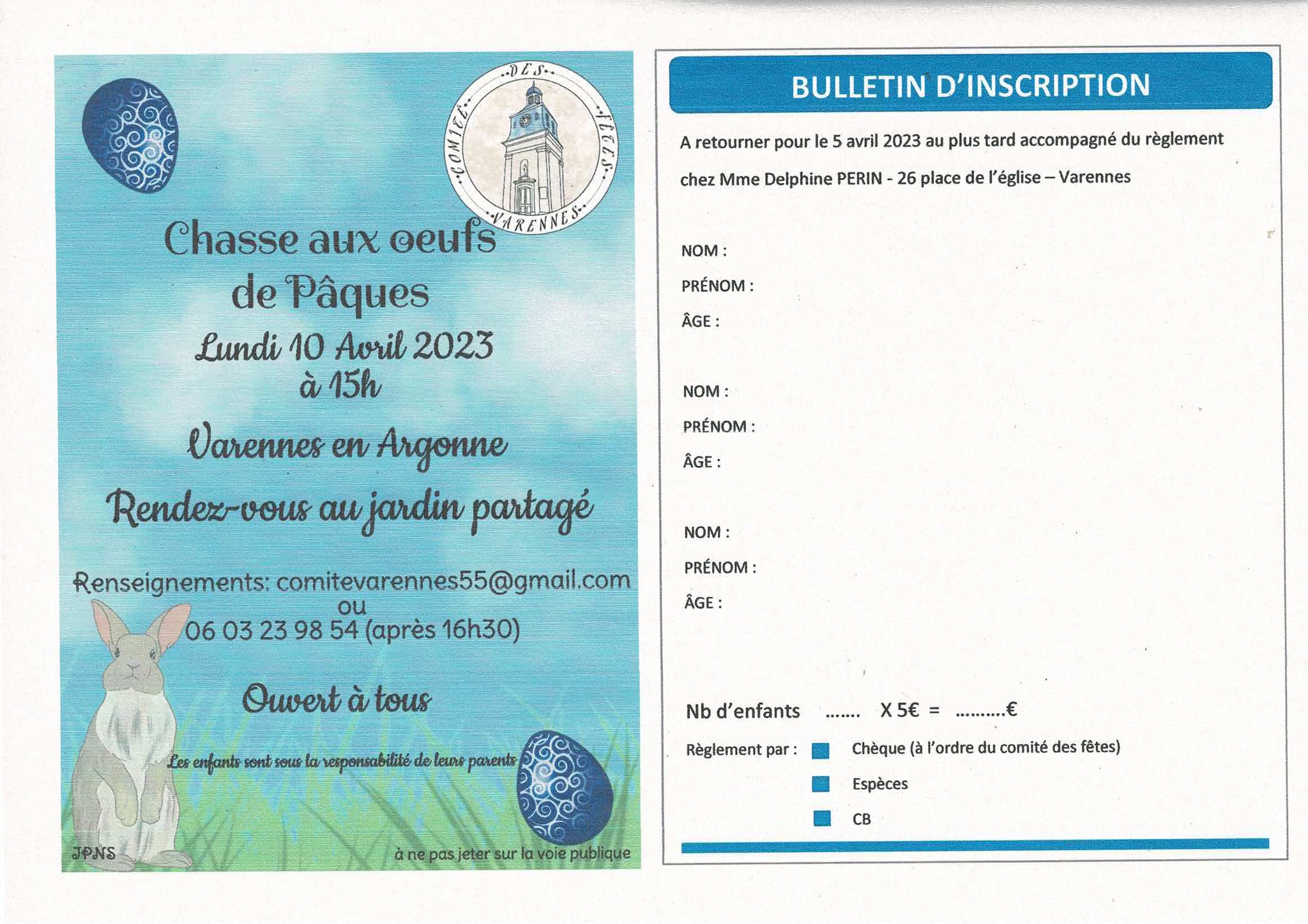 COMITÉ DES FÊTES VARENNES

Chasse aux oeufs de Pâques

Lundi 10 Avril 2023 à 15h

Varennes en Argonne

Rendez-vous au jardin partagé

Renseignements: comitevarennes55@gmail.com ou 06 03 23 98 54 (après 16h30)

Ouvert à tous

Les enfants sont sous la responsabilité de leurs parents

JPNS

à ne pas jeter sur la voie publique

BULLETIN D'INSCRIPTION

A retourner pour le 5 avril 2023 au plus tard accompagné du règlement chez Mme Delphine PERIN - 26 place de l'église – Varennes

NOM :

PRÉNOM :

ÂGE :

NOM :

PRÉNOM :

ÂGE :

NOM :

PRÉNOM :

ÂGE :

Nb d'enfants ....... X 5€ = ..........€

Règlement par : Chèque (à l'ordre du comité des fêtes)

Espèces

CB